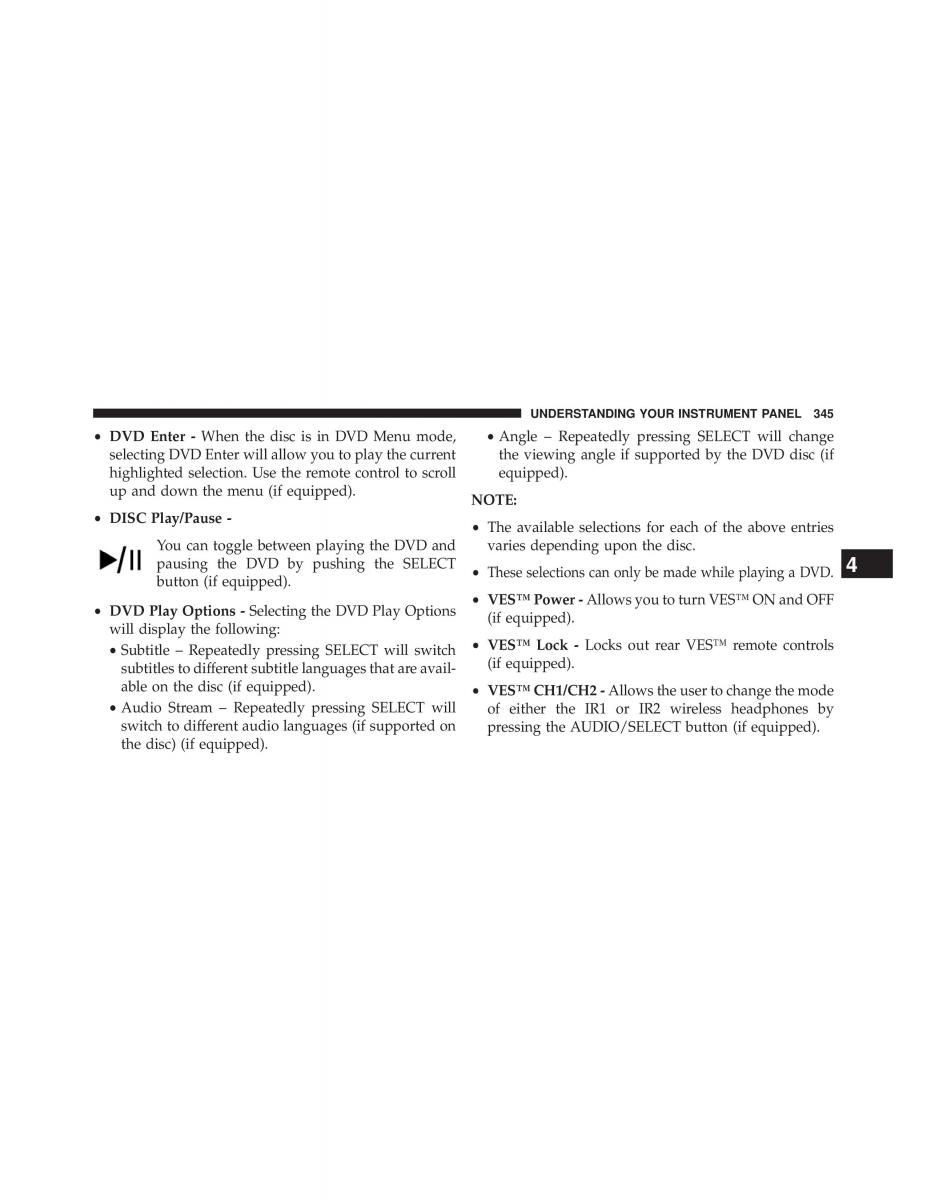 UNDERSTANDING YOUR INSTRUMENT PANEL 345

• DVD Enter - When the disc is in DVD Menu mode, selecting DVD Enter will allow you to play the current highlighted selection. Use the remote control to scroll up and down the menu (if equipped).

• DISC Play/Pause -

You can toggle between playing the DVD and pausing the DVD by pushing the SELECT button (if equipped).

• DVD Play Options - Selecting the DVD Play Options will display the following:

• Subtitle – Repeatedly pressing SELECT will switch subtitles to different subtitle languages that are available on the disc (if equipped).

• Audio Stream – Repeatedly pressing SELECT will switch to different audio languages (if supported on the disc) (if equipped).

• Angle – Repeatedly pressing SELECT will change the viewing angle if supported by the DVD disc (if equipped).

NOTE:

• The available selections for each of the above entries varies depending upon the disc.

• These selections can only be made while playing a DVD.

• VES™ Power - Allows you to turn VES™ ON and OFF (if equipped).

• VES™ Lock - Locks out rear VES™ remote controls (if equipped).

• VES™ CH1/CH2 - Allows the user to change the mode of either the IR1 or IR2 wireless headphones by pressing the AUDIO/SELECT button (if equipped).

4